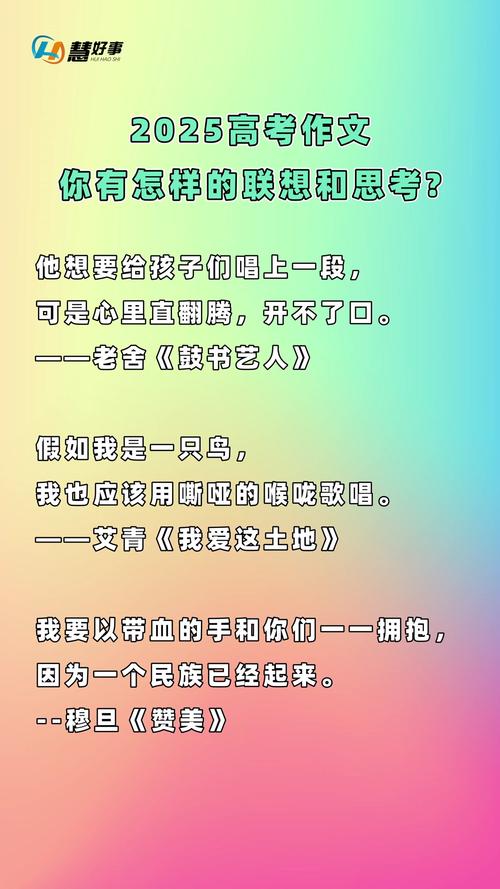 慧好事
HUI HAO SHI

2025高考作文
你有怎样的联想和思考？

他想要给孩子们唱上一段，
可是心里直翻腾，开不了口。
——老舍《鼓书艺人》

假如我是一只鸟，
我也应该用嘶哑的喉咙歌唱。
——艾青《我爱这土地》

我要以带血的手和你们一一拥抱，
因为一个民族已经起来。
--穆旦《赞美》